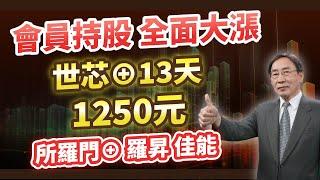 會員持股 全面大漲

世芯⊕13天

1250元

所羅門⊕ 羅昇 佳能